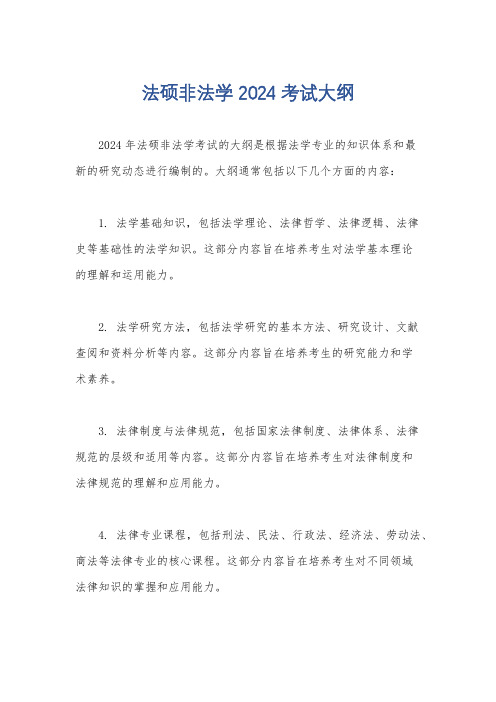 法硕非法学 2024 考试大纲

2024 年法硕非法学考试的大纲是根据法学专业的知识体系和最新的研究动态进行编制的。大纲通常包括以下几个方面的内容：

1. 法学基础知识，包括法学理论、法律哲学、法律逻辑、法律史等基础性的法学知识。这部分内容旨在培养考生对法学基本理论的理解和运用能力。

2. 法学研究方法，包括法学研究的基本方法、研究设计、文献查阅和资料分析等内容。这部分内容旨在培养考生的研究能力和学术素养。

3. 法律制度与法律规范，包括国家法律制度、法律体系、法律规范的层级和适用等内容。这部分内容旨在培养考生对法律制度和法律规范的理解和应用能力。

4. 法律专业课程，包括刑法、民法、行政法、经济法、劳动法、商法等法律专业的核心课程。这部分内容旨在培养考生对不同领域法律知识的掌握和应用能力。